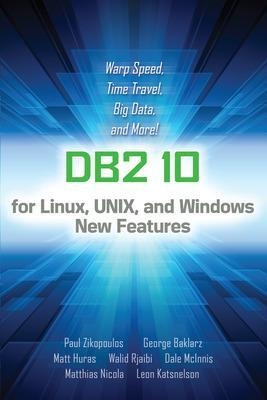 Warp Speed,
Time Travel,
Big Data,
and More!

DB2 10

for Linux, UNIX, and Windows
New Features

Paul Zikopoulos George Baklarz
Matt Huras Walid Rjaibi Dale McInnis
Matthias Nicola Leon Katsnelson